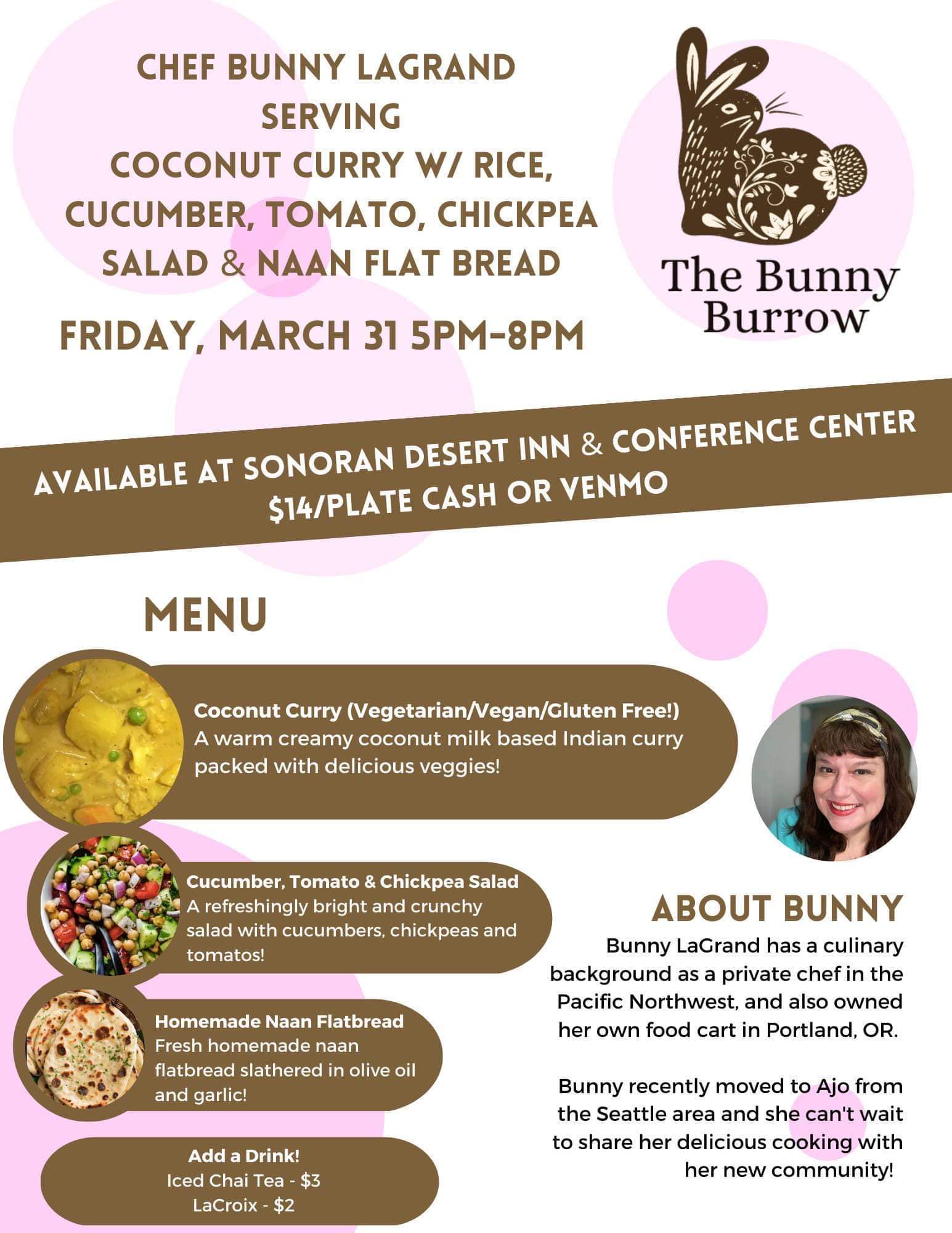 CHEF BUNNY LAGRAND
SERVING
COCONUT CURRY W/ RICE,
CUCUMBER, TOMATO, CHICKPEA
SALAD & NAAN FLAT BREAD

FRIDAY, MARCH 31 5PM-8PM

The Bunny
Burrow

AVAILABLE AT SONORAN DESERT INN & CONFERENCE CENTER
$14/PLATE CASH OR VENMO

MENU

Coconut Curry (Vegetarian/Vegan/Gluten Free!)
A warm creamy coconut milk based Indian curry packed with delicious veggies!

Cucumber, Tomato & Chickpea Salad
A refreshingly bright and crunchy salad with cucumbers, chickpeas and tomatos!

Homemade Naan Flatbread
Fresh homemade naan flatbread slathered in olive oil and garlic!

Add a Drink!
Iced Chai Tea - $3
LaCroix - $2

ABOUT BUNNY

Bunny LaGrand has a culinary background as a private chef in the Pacific Northwest, and also owned her own food cart in Portland, OR.

Bunny recently moved to Ajo from the Seattle area and she can't wait to share her delicious cooking with her new community!